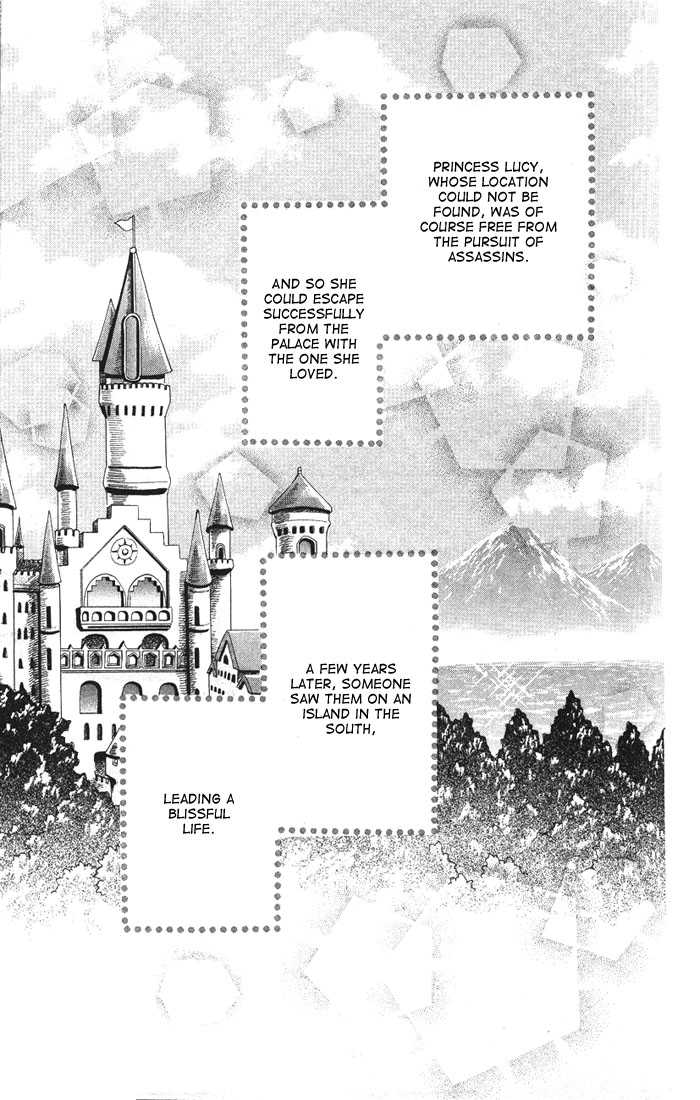 PRINCESS LUCY, WHOSE LOCATION COULD NOT BE FOUND, WAS OF COURSE FREE FROM THE PURSUIT OF ASSASSINS.

AND SO SHE COULD ESCAPE SUCCESSFULLY FROM THE PALACE WITH THE ONE SHE LOVED.

A FEW YEARS LATER, SOMEONE SAW THEM ON AN ISLAND IN THE SOUTH,

LEADING A BLISSFUL LIFE.